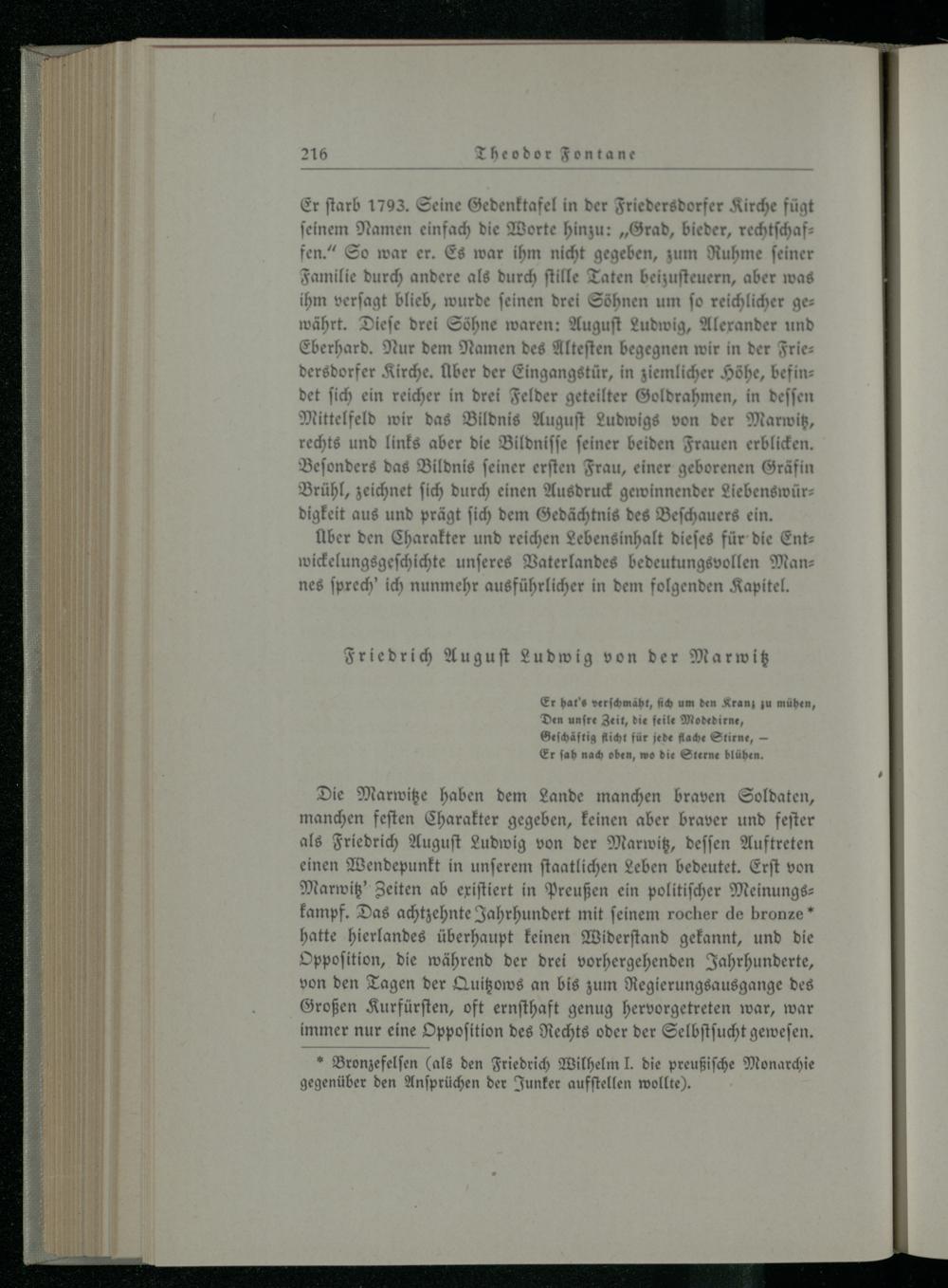 216 Theodor Fontane

Er starb 1793. Seine Gedenktafel in der Friedersdorfer Kirche fügt seinem Namen einfach die Worte hinzu: „Grad, bieder, rechtschaffen." So war er. Es war ihm nicht gegeben, zum Ruhme seiner Familie durch andere als durch stille Taten beizusteuern, aber was ihm versagt blieb, wurde seinen drei Söhnen um so reichlicher gewährt. Diese drei Söhne waren: August Ludwig, Alexander und Eberhard. Nur dem Namen des Ältesten begegnen wir in der Friedersdorfer Kirche. Über der Eingangstür, in ziemlicher Höhe, befindet sich ein reicher in drei Felder geteilter Goldrahmen, in dessen Mittelfeld wir das Bildnis August Ludwigs von der Marwitz, rechts und links aber die Bildnisse seiner beiden Frauen erblicken. Besonders das Bildnis seiner ersten Frau, einer geborenen Gräfin Brühl, zeichnet sich durch einen Ausdruck gewinnender Liebenswürdigkeit aus und prägt sich dem Gedächtnis des Beschauers ein.

Über den Charakter und reichen Lebensinhalt dieses für die Entwickelungsgeschichte unseres Vaterlandes bedeutungsvollen Mannes sprech' ich nunmehr ausführlicher in dem folgenden Kapitel.

Friedrich August Ludwig von der Marwitz

Er hat's verschmäht, sich um den Kranz zu mühen,
Den unsre Zeit, die feile Modedirne,
Geschäftig flicht für jede flache Stirne, —
Er sah nach oben, wo die Sterne blühen.

Die Marwitze haben dem Lande manchen braven Soldaten, manchen festen Charakter gegeben, keinen aber braver und fester als Friedrich August Ludwig von der Marwitz, dessen Auftreten einen Wendepunkt in unserem staatlichen Leben bedeutet. Erst von Marwitz' Zeiten ab existiert in Preußen ein politischer Meinungskampf. Das achtzehnte Jahrhundert mit seinem rocher de bronze* hatte hierlandes überhaupt keinen Widerstand gekannt, und die Opposition, die während der drei vorhergehenden Jahrhunderte, von den Tagen der Quitzows an bis zum Regierungsausgange des Großen Kurfürsten, oft ernsthaft genug hervorgetreten war, war immer nur eine Opposition des Rechts oder der Selbstsucht gewesen.

* Bronzefelsen (als den Friedrich Wilhelm I. die preußische Monarchie gegenüber den Ansprüchen der Junker aufstellen wollte).